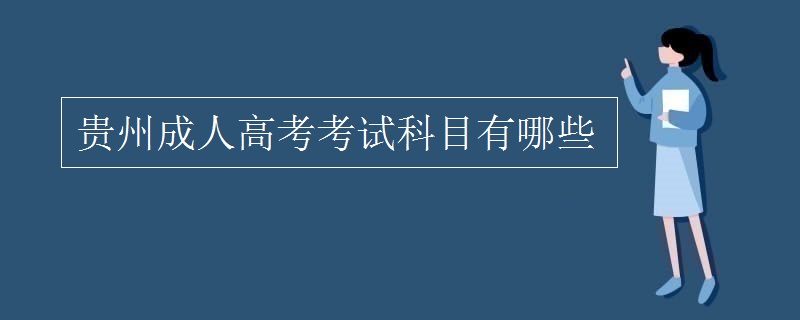 贵州成人高考考试科目有哪些